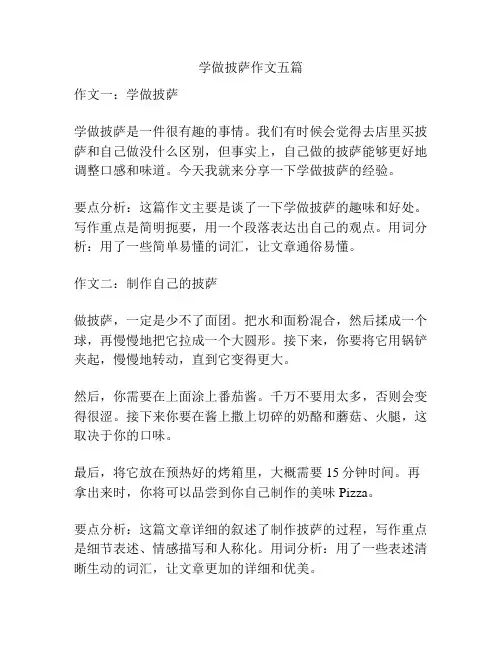 学做披萨作文五篇

作文一：学做披萨

学做披萨是一件很有趣的事情。我们有时候会觉得去店里买披萨和自己做没什么区别，但事实上，自己做的披萨能够更好地调整口感和味道。今天我就来分享一下学做披萨的经验。

要点分析：这篇作文主要是谈了一下学做披萨的趣味和好处。写作重点是简明扼要，用一个段落表达出自己的观点。用词分析：用了一些简单易懂的词汇，让文章通俗易懂。

作文二：制作自己的披萨

做披萨，一定是少不了面团。把水和面粉混合，然后揉成一个球，再慢慢地把它拉成一个大圆形。接下来，你要将它用锅铲夹起，慢慢地转动，直到它变得更大。

然后，你需要在上面涂上番茄酱。千万不要用太多，否则会变得很涩。接下来你要在酱上撒上切碎的奶酪和蘑菇、火腿，这取决于你的口味。

最后，将它放在预热好的烤箱里，大概需要 15 分钟时间。再拿出来时，你将可以品尝到你自己制作的美味 Pizza。

要点分析：这篇文章详细的叙述了制作披萨的过程，写作重点是细节表述、情感描写和人称化。用词分析：用了一些表述清晰生动的词汇，让文章更加的详细和优美。